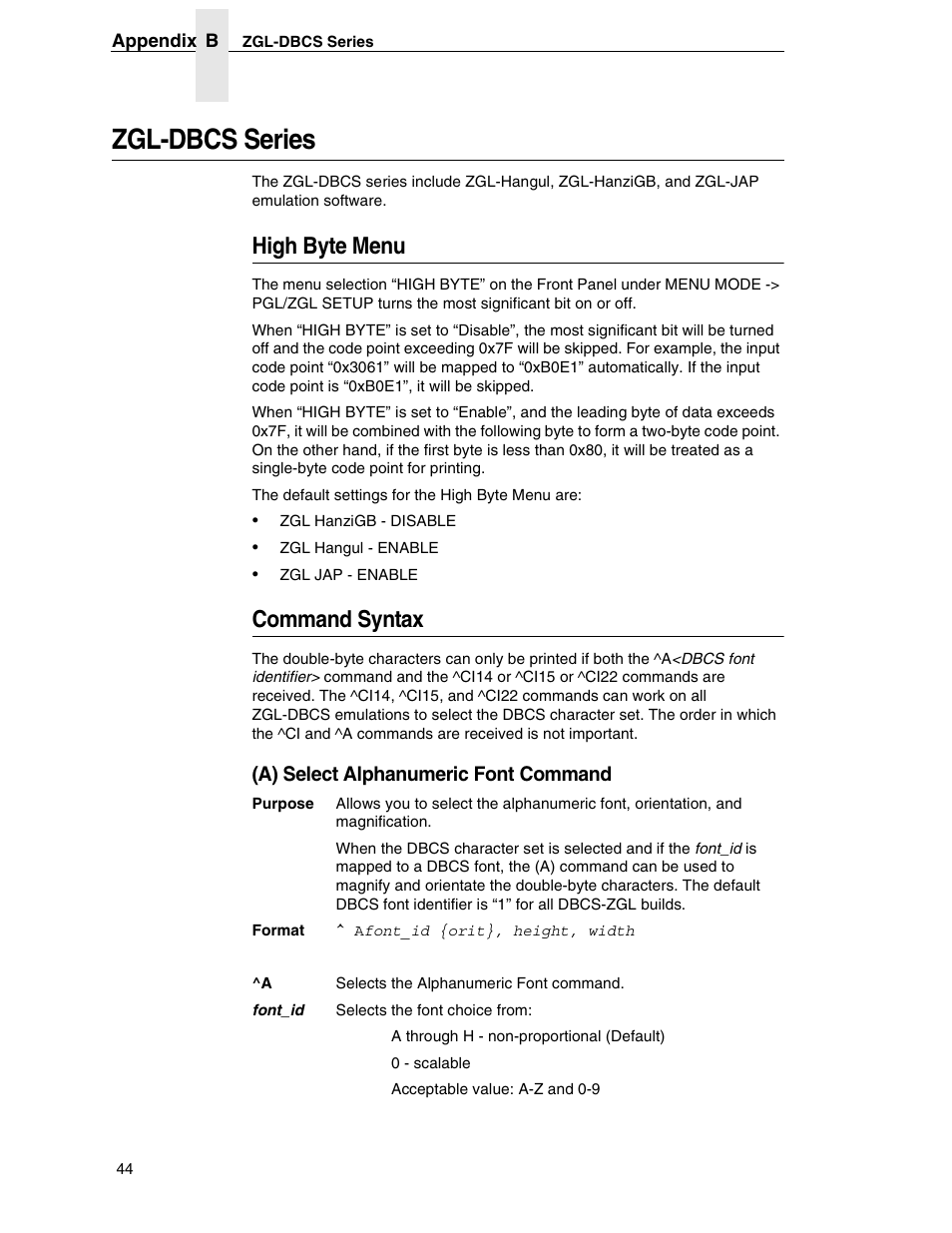 Appendix B ZGL-DBCS Series

ZGL-DBCS Series

The ZGL-DBCS series include ZGL-Hangul, ZGL-HanziGB, and ZGL-JAP emulation software.

High Byte Menu

The menu selection “HIGH BYTE” on the Front Panel under MENU MODE -> PGL/ZGL SETUP turns the most significant bit on or off.

When “HIGH BYTE” is set to “Disable”, the most significant bit will be turned off and the code point exceeding 0x7F will be skipped. For example, the input code point “0x3061” will be mapped to “0xB0E1” automatically. If the input code point is “0xB0E1”, it will be skipped.

When “HIGH BYTE” is set to “Enable”, and the leading byte of data exceeds 0x7F, it will be combined with the following byte to form a two-byte code point. On the other hand, if the first byte is less than 0x80, it will be treated as a single-byte code point for printing.

The default settings for the High Byte Menu are:

• ZGL HanziGB - DISABLE
• ZGL Hangul - ENABLE
• ZGL JAP - ENABLE

Command Syntax

The double-byte characters can only be printed if both the ^A<DBCS font identifier> command and the ^CI14 or ^CI15 or ^CI22 commands are received. The ^CI14, ^CI15, and ^CI22 commands can work on all ZGL-DBCS emulations to select the DBCS character set. The order in which the ^CI and ^A commands are received is not important.

(A) Select Alphanumeric Font Command

Purpose Allows you to select the alphanumeric font, orientation, and magnification.

When the DBCS character set is selected and if the font_id is mapped to a DBCS font, the (A) command can be used to magnify and orientate the double-byte characters. The default DBCS font identifier is “1” for all DBCS-ZGL builds.

Format ^ Afont_id {orit}, height, width

^A Selects the Alphanumeric Font command.

font_id Selects the font choice from:

A through H - non-proportional (Default)

0 - scalable

Acceptable value: A-Z and 0-9

44